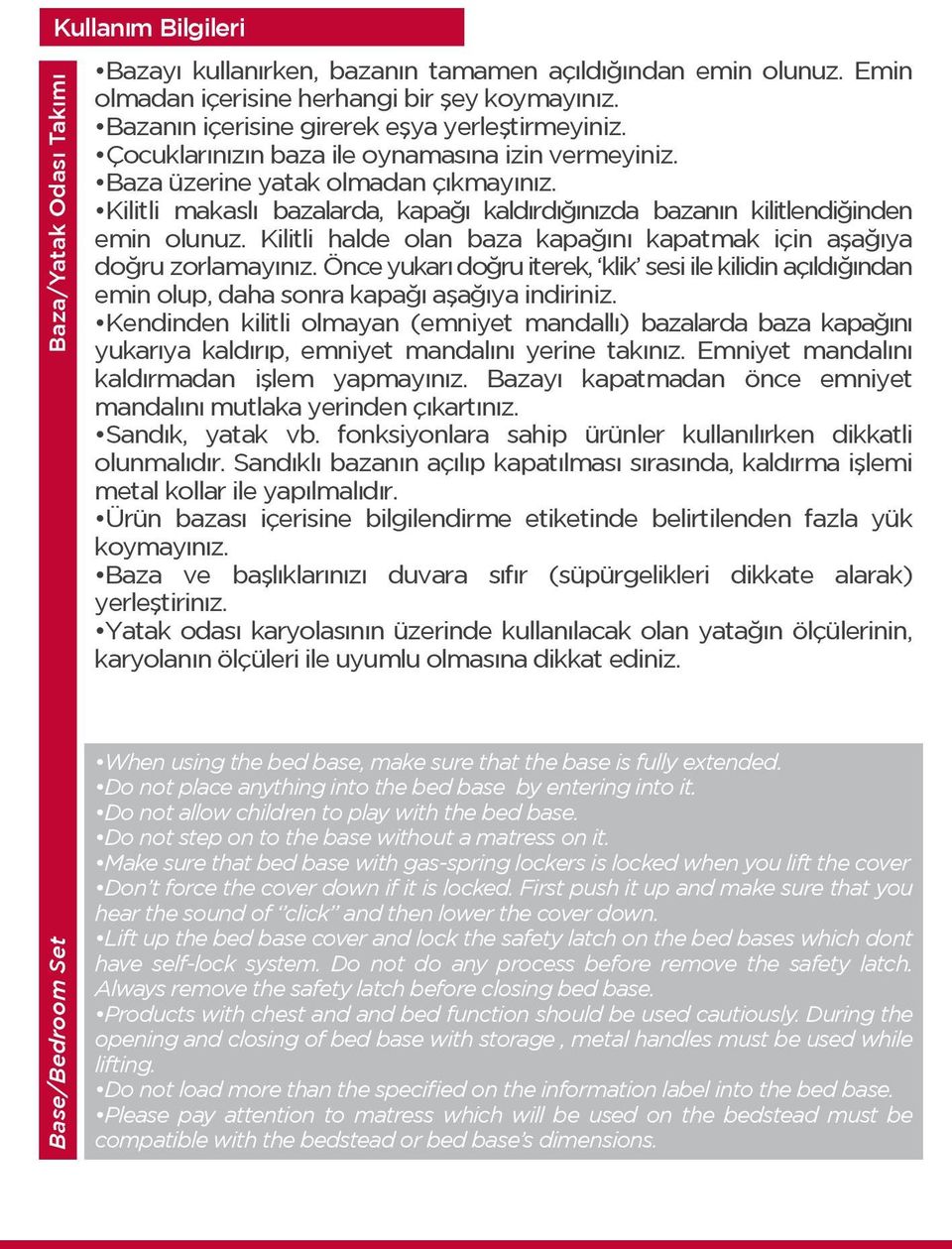 Kullanım Bilgileri

Baza/Yatak Odası Takımı

•Bazayı kullanırken, bazanın tamamen açıldığından emin olunuz. Emin olmadan içerisine herhangi bir şey koymayınız.
•Bazanın içerisine girerek eşya yerleştirmeyiniz.
•Çocuklarınızın baza ile oynamasına izin vermeyiniz.
•Baza üzerine yatak olmadan çıkmayınız.
•Kilitli makaslı bazalarda, kapağı kaldırdığınızda bazanın kilitlendiğinden emin olunuz. Kilitli halde olan baza kapağını kapatmak için aşağıya doğru zorlamayınız. Önce yukarı doğru iterek, 'klik' sesi ile kilidin açıldığından emin olup, daha sonra kapağı aşağıya indiriniz.
•Kendinden kilitli olmayan (emniyet mandallı) bazalarda baza kapağını yukarıya kaldırıp, emniyet mandalını yerine takınız. Emniyet mandalını kaldırmadan işlem yapmayınız. Bazayı kapatmadan önce emniyet mandalını mutlaka yerinden çıkartınız.
•Sandık, yatak vb. fonksiyonlara sahip ürünler kullanılırken dikkatli olunmalıdır. Sandıklı bazanın açılıp kapatılması sırasında, kaldırma işlemi metal kollar ile yapılmalıdır.
•Ürün bazası içerisine bilgilendirme etiketinde belirtilenden fazla yük koymayınız.
•Baza ve başlıklarınızı duvara sıfır (süpürgelikleri dikkate alarak) yerleştiriniz.
•Yatak odası karyolasının üzerinde kullanılacak olan yatağın ölçülerinin, karyolanın ölçüleri ile uyumlu olmasına dikkat ediniz.

Base/Bedroom Set

•When using the bed base, make sure that the base is fully extended.
•Do not place anything into the bed base by entering into it.
•Do not allow children to play with the bed base.
•Do not step on to the base without a matress on it.
•Make sure that bed base with gas-spring lockers is locked when you lift the cover
•Don't force the cover down if it is locked. First push it up and make sure that you hear the sound of "click" and then lower the cover down.
•Lift up the bed base cover and lock the safety latch on the bed bases which dont have self-lock system. Do not do any process before remove the safety latch. Always remove the safety latch before closing bed base.
•Products with chest and and bed function should be used cautiously. During the opening and closing of bed base with storage , metal handles must be used while lifting.
•Do not load more than the specified on the information label into the bed base.
•Please pay attention to matress which will be used on the bedstead must be compatible with the bedstead or bed base's dimensions.